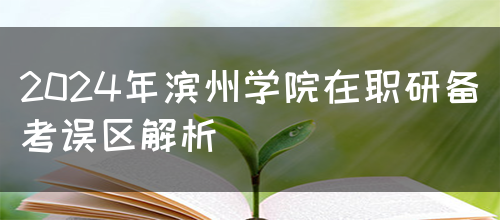 2024年滨州学院在职研备考误区解析